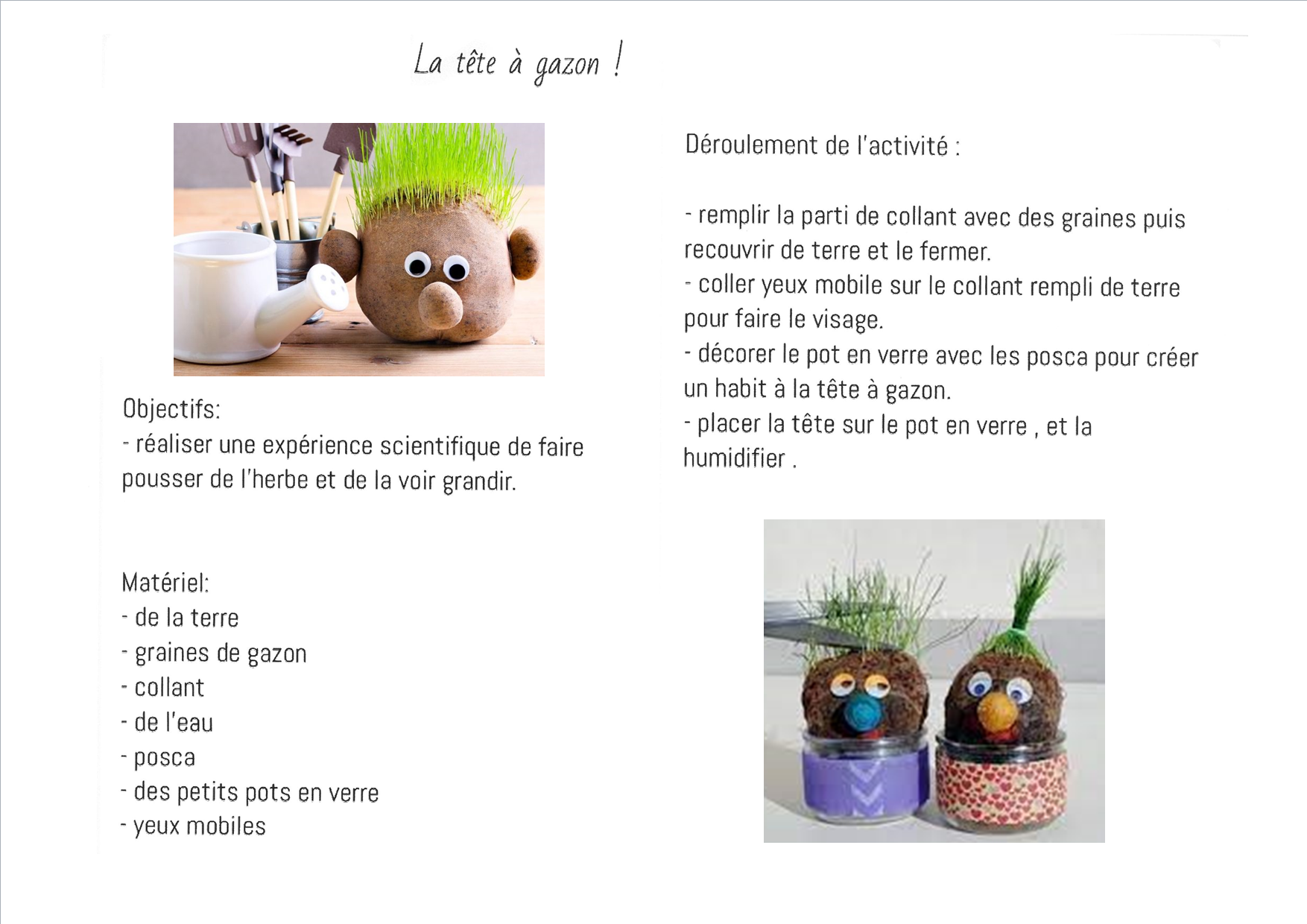 La tête à gazon !

Objectifs:
- réaliser une expérience scientifique de faire pousser de l'herbe et de la voir grandir.

Matériel:
- de la terre
- graines de gazon
- collant
- de l'eau
- posca
- des petits pots en verre
- yeux mobiles

Déroulement de l'activité :

- remplir la parti de collant avec des graines puis recouvrir de terre et le fermer.
- coller yeux mobile sur le collant rempli de terre pour faire le visage.
- décorer le pot en verre avec les posca pour créer un habit à la tête à gazon.
- placer la tête sur le pot en verre , et la humidifier .